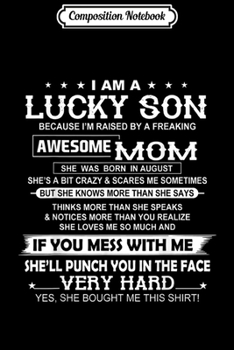 Composition Notebook

I AM A
LUCKY SON
BECAUSE I'M RAISED BY A FREAKING
AWESOME MOM
SHE WAS BORN IN AUGUST
SHE'S A BIT CRAZY & SCARES ME SOMETIMES
BUT SHE KNOWS MORE THAN SHE SAYS
THINKS MORE THAN SHE SPEAKS
& NOTICES MORE THAN YOU REALIZE
SHE LOVES ME SO MUCH AND
IF YOU MESS WITH ME
SHE'LL PUNCH YOU IN THE FACE
VERY HARD
YES, SHE BOUGHT ME THIS SHIRT!